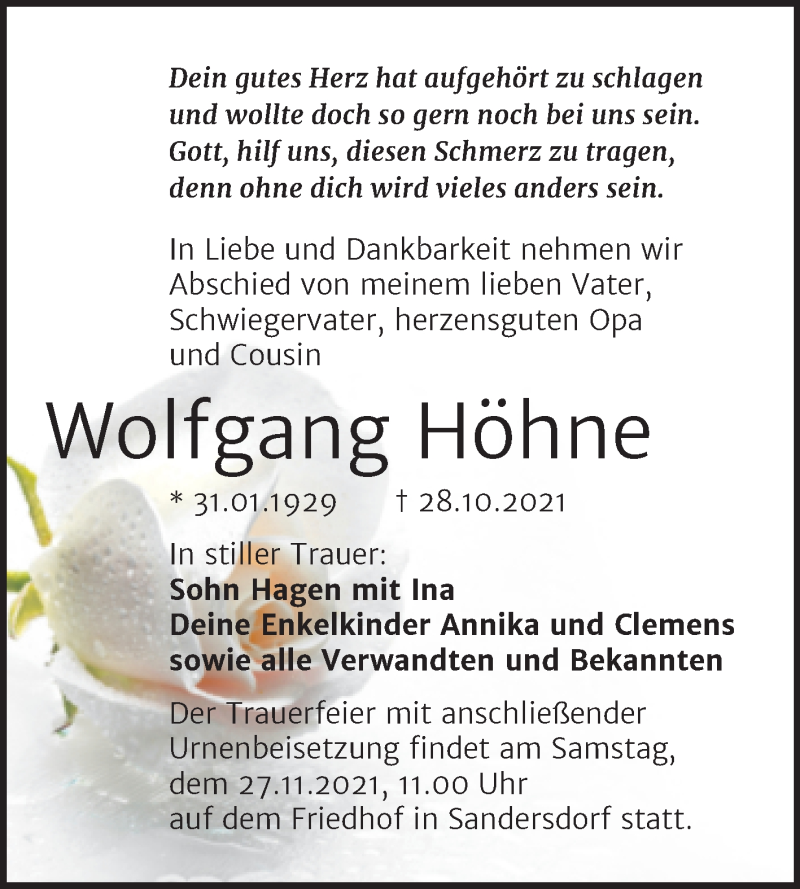 Dein gutes Herz hat aufgehört zu schlagen
und wollte doch so gern noch bei uns sein.
Gott, hilf uns, diesen Schmerz zu tragen,
denn ohne dich wird vieles anders sein.

In Liebe und Dankbarkeit nehmen wir Abschied von meinem lieben Vater, Schwiegervater, herzensguten Opa und Cousin

Wolfgang Höhne

* 31.01.1929 † 28.10.2021

In stiller Trauer:
Sohn Hagen mit Ina
Deine Enkelkinder Annika und Clemens
sowie alle Verwandten und Bekannten

Der Trauerfeier mit anschließender Urnenbeisetzung findet am Samstag, dem 27.11.2021, 11.00 Uhr auf dem Friedhof in Sandersdorf statt.